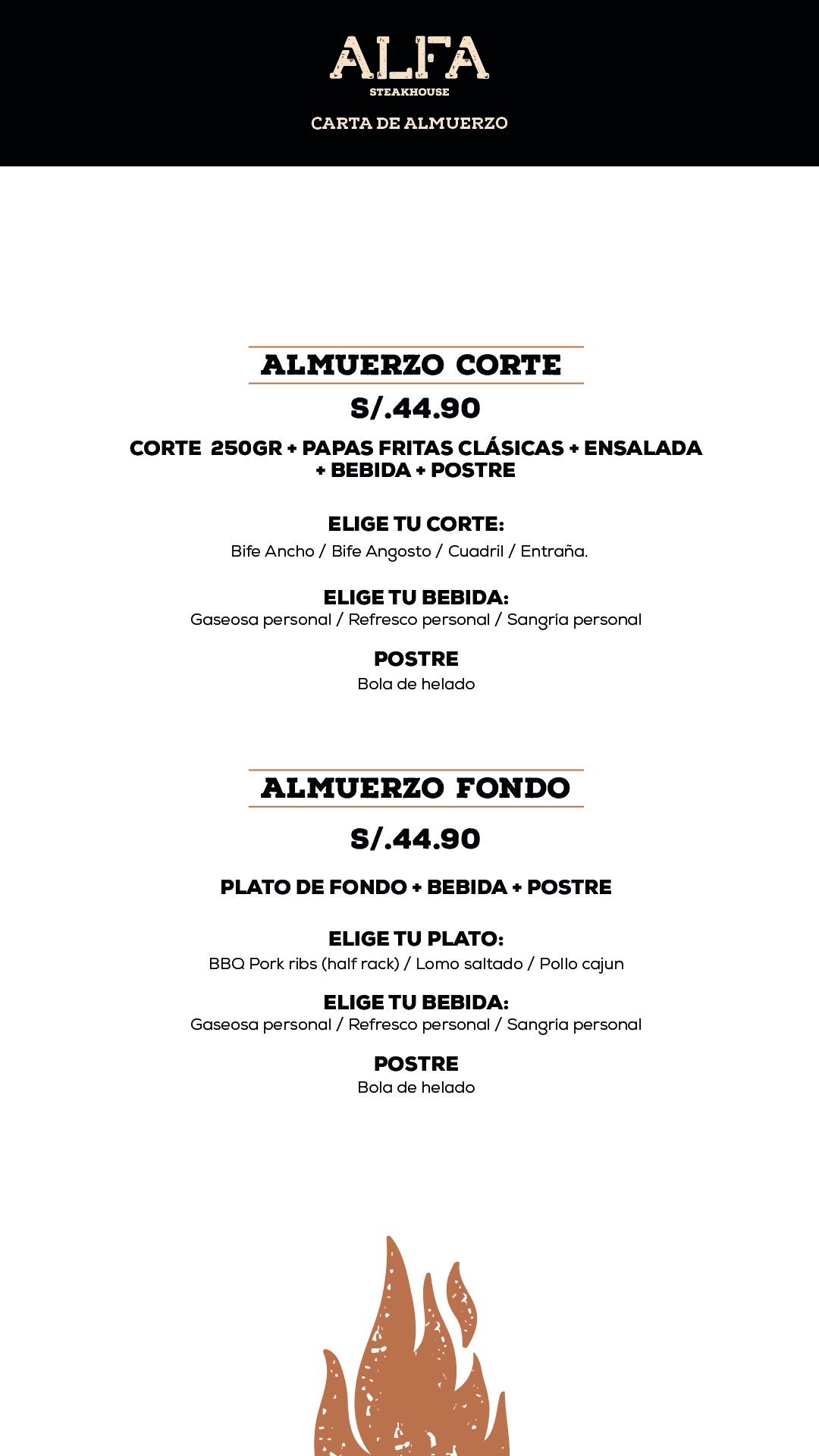 ALFA
STEAKHOUSE
CARTA DE ALMUERZO

ALMUERZO CORTE
S/.44.90

CORTE 250GR + PAPAS FRITAS CLÁSICAS + ENSALADA + BEBIDA + POSTRE

ELIGE TU CORTE:
Bife Ancho / Bife Angosto / Cuadril / Entraña.

ELIGE TU BEBIDA:
Gaseosa personal / Refresco personal / Sangría personal

POSTRE
Bola de helado

ALMUERZO FONDO
S/.44.90

PLATO DE FONDO + BEBIDA + POSTRE

ELIGE TU PLATO:
BBQ Pork ribs (half rack) / Lomo saltado / Pollo cajun

ELIGE TU BEBIDA:
Gaseosa personal / Refresco personal / Sangría personal

POSTRE
Bola de helado